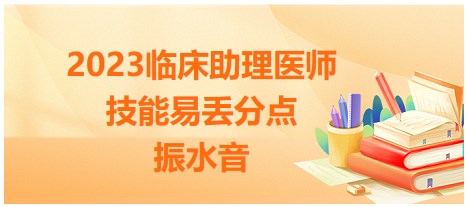 2023临床助理医师
技能易丢分点
振水音